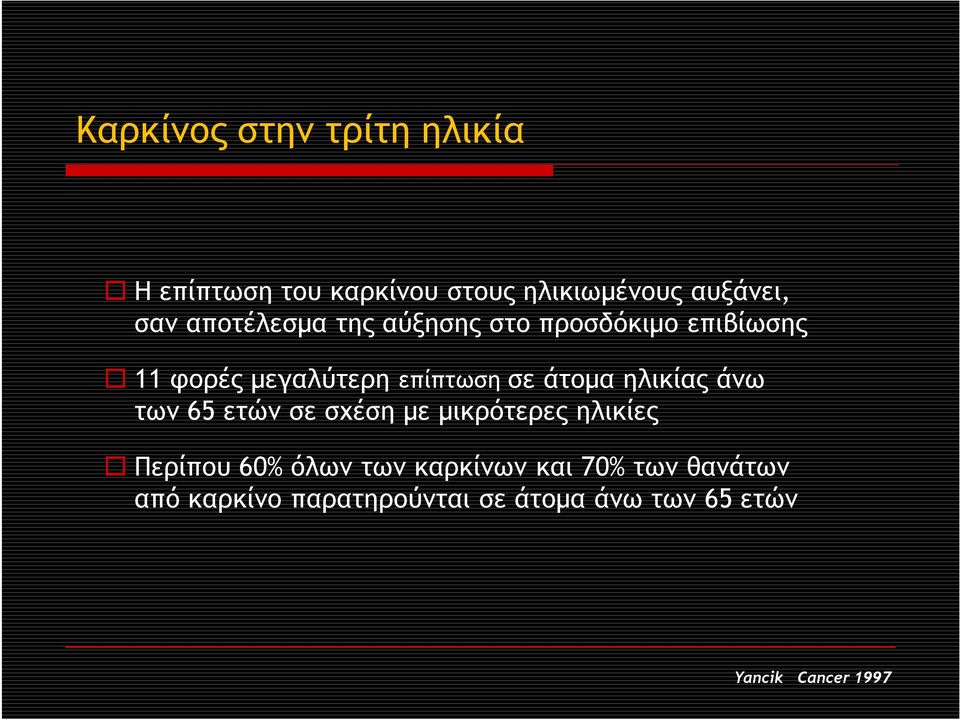 Καρκίνος στην τρίτη ηλικία

Η επίπτωση του καρκίνου στους ηλικιωμένους αυξάνει, σαν αποτέλεσμα της αύξησης στο προσδόκιμο επιβίωσης

11 φορές μεγαλύτερη επίπτωση σε άτομα ηλικίας άνω των 65 ετών σε σχέση με μικρότερες ηλικίες

Περίπου 60% όλων των καρκίνων και 70% των θανάτων από καρκίνο παρατηρούνται σε άτομα άνω των 65 ετών

Yancik Cancer 1997